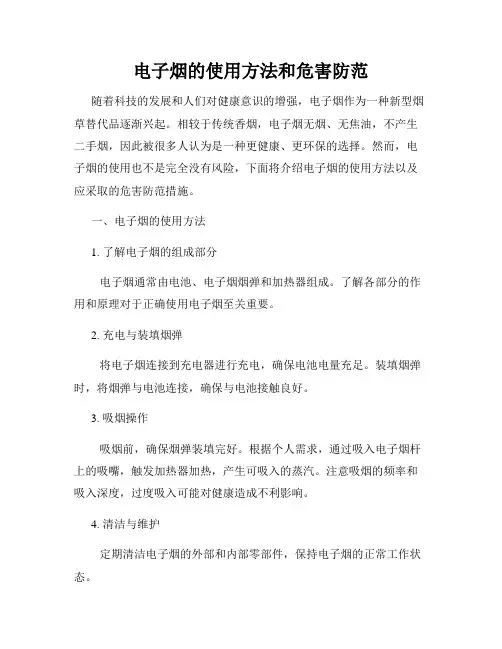 电子烟的使用方法和危害防范

随着科技的发展和人们对健康意识的增强，电子烟作为一种新型烟草替代品逐渐兴起。相较于传统香烟，电子烟无烟、无焦油，不产生二手烟，因此被很多人认为是一种更健康、更环保的选择。然而，电子烟的使用也不是完全没有风险，下面将介绍电子烟的使用方法以及应采取的危害防范措施。

一、电子烟的使用方法

1. 了解电子烟的组成部分

电子烟通常由电池、电子烟烟弹和加热器组成。了解各部分的作用和原理对于正确使用电子烟至关重要。

2. 充电与装填烟弹

将电子烟连接到充电器进行充电，确保电池电量充足。装填烟弹时，将烟弹与电池连接，确保与电池接触良好。

3. 吸烟操作

吸烟前，确保烟弹装填完好。根据个人需求，通过吸入电子烟杆上的吸嘴，触发加热器加热，产生可吸入的蒸汽。注意吸烟的频率和吸入深度，过度吸入可能对健康造成不利影响。

4. 清洁与维护

定期清洁电子烟的外部和内部零部件，保持电子烟的正常工作状态。